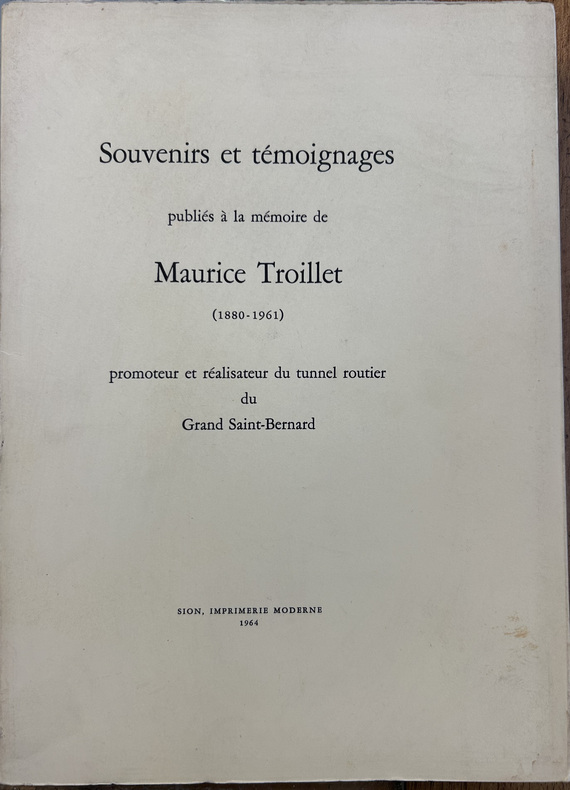 Souvenirs et témoignages

publiés à la mémoire de

Maurice Troillet

(1880-1961)

promoteur et réalisateur du tunnel routier
du
Grand Saint-Bernard

SION, IMPRIMERIE MODERNE
1964